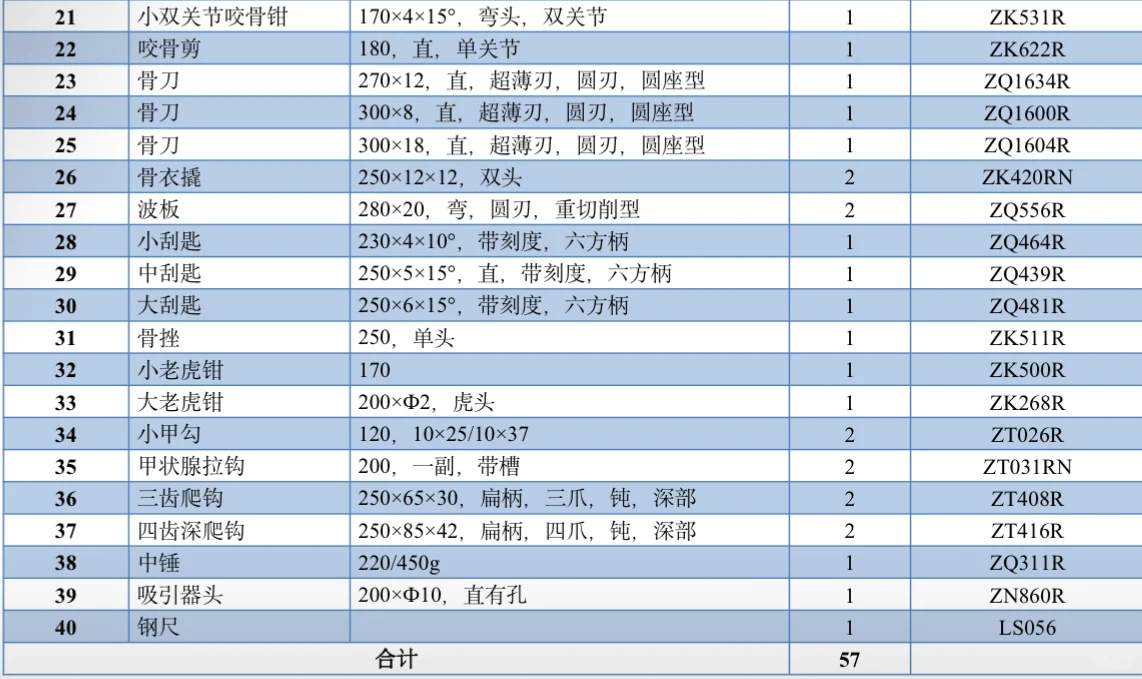 | 21 | 小双关节咬骨钳 | 170×4×15°，弯头，双关节 | 1 | ZK531R |
|---|---|---|---|---|
| 22 | 咬骨剪 | 180，直，单关节 | 1 | ZK622R |
| 23 | 骨刀 | 270×12，直，超薄刃，圆刃，圆座型 | 1 | ZQ1634R |
| 24 | 骨刀 | 300×8，直，超薄刃，圆刃，圆座型 | 1 | ZQ1600R |
| 25 | 骨刀 | 300×18，直，超薄刃，圆刃，圆座型 | 1 | ZQ1604R |
| 26 | 骨衣撬 | 250×12×12，双头 | 2 | ZK420RN |
| 27 | 波板 | 280×20，弯，圆刃，重切削型 | 2 | ZQ556R |
| 28 | 小刮匙 | 230×4×10°，带刻度，六方柄 | 1 | ZQ464R |
| 29 | 中刮匙 | 250×5×15°，直，带刻度，六方柄 | 1 | ZQ439R |
| 30 | 大刮匙 | 250×6×15°，带刻度，六方柄 | 1 | ZQ481R |
| 31 | 骨挫 | 250，单头 | 1 | ZK511R |
| 32 | 小老虎钳 | 170 | 1 | ZK500R |
| 33 | 大老虎钳 | 200×Φ2，虎头 | 1 | ZK268R |
| 34 | 小甲勾 | 120，10×25/10×37 | 2 | ZT026R |
| 35 | 甲状腺拉钩 | 200，一副，带槽 | 2 | ZT031RN |
| 36 | 三齿爬钩 | 250×65×30，扁柄，三爪，钝，深部 | 2 | ZT408R |
| 37 | 四齿深爬钩 | 250×85×42，扁柄，四爪，钝，深部 | 2 | ZT416R |
| 38 | 中锤 | 220/450g | 1 | ZQ311R |
| 39 | 吸引器头 | 200×Φ10，直有孔 | 1 | ZN860R |
| 40 | 钢尺 | | 1 | LS056 |
| 合计 | | | 57 | |